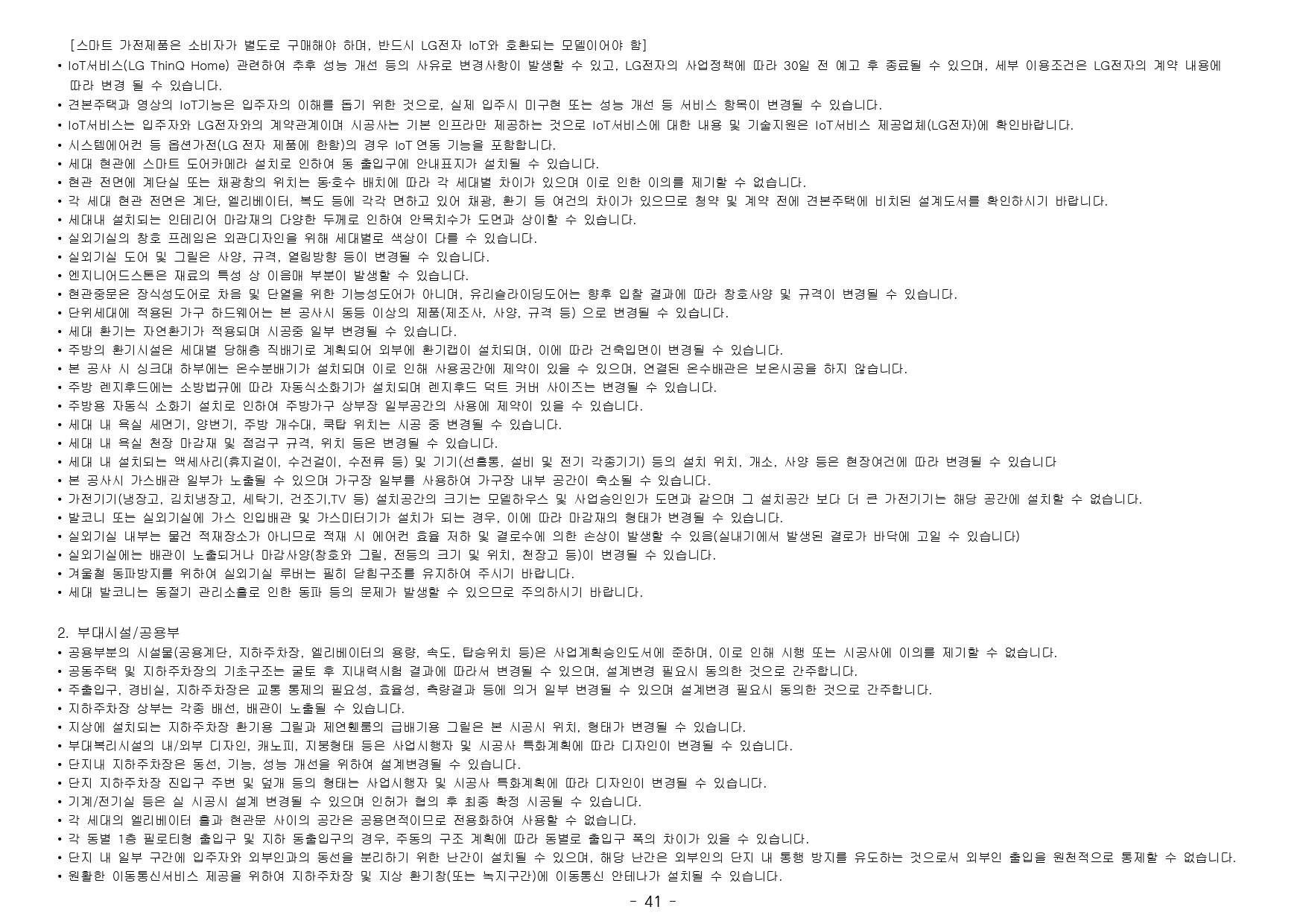 [스마트 가전제품은 소비자가 별도로 구매해야 하며, 반드시 LG전자 IoT와 호환되는 모델이어야 함]
• IoT서비스(LG ThinQ Home) 관련하여 추후 성능 개선 등의 사유로 변경사항이 발생할 수 있고, LG전자의 사업정책에 따라 30일 전 예고 후 종료될 수 있으며, 세부 이용조건은 LG전자의 계약 내용에 따라 변경 될 수 있습니다.
• 견본주택과 영상의 IoT기능은 입주자의 이해를 돕기 위한 것으로, 실제 입주시 미구현 또는 성능 개선 등 서비스 항목이 변경될 수 있습니다.
• IoT서비스는 입주자와 LG전자와의 계약관계이며 시공사는 기본 인프라만 제공하는 것으로 IoT서비스에 대한 내용 및 기술지원은 IoT서비스 제공업체(LG전자)에 확인바랍니다.
• 시스템에어컨 등 옵션가전(LG 전자 제품에 한함)의 경우 IoT 연동 기능을 포함합니다.
• 세대 현관에 스마트 도어카메라 설치로 인하여 동 출입구에 안내표지가 설치될 수 있습니다.
• 현관 전면에 계단실 또는 채광창의 위치는 동·호수 배치에 따라 각 세대별 차이가 있으며 이로 인한 이의를 제기할 수 없습니다.
• 각 세대 현관 전면은 계단, 엘리베이터, 복도 등에 각각 면하고 있어 채광, 환기 등 여건의 차이가 있으므로 청약 및 계약 전에 견본주택에 비치된 설계도서를 확인하시기 바랍니다.
• 세대내 설치되는 인테리어 마감재의 다양한 두께로 인하여 안목치수가 도면과 상이할 수 있습니다.
• 실외기실의 창호 프레임은 외관디자인을 위해 세대별로 색상이 다를 수 있습니다.
• 실외기실 도어 및 그릴은 사양, 규격, 열림방향 등이 변경될 수 있습니다.
• 엔지니어드스톤은 재료의 특성 상 이음매 부분이 발생할 수 있습니다.
• 현관중문은 장식성도어로 차음 및 단열을 위한 기능성도어가 아니며, 유리슬라이딩도어는 향후 입찰 결과에 따라 창호사양 및 규격이 변경될 수 있습니다.
• 단위세대에 적용된 가구 하드웨어는 본 공사시 동등 이상의 제품(제조사, 사양, 규격 등) 으로 변경될 수 있습니다.
• 세대 환기는 자연환기가 적용되며 시공중 일부 변경될 수 있습니다.
• 주방의 환기시설은 세대별 당해층 직배기로 계획되어 외부에 환기캡이 설치되며, 이에 따라 건축입면이 변경될 수 있습니다.
• 본 공사 시 싱크대 하부에는 온수분배기가 설치되며 이로 인해 사용공간에 제약이 있을 수 있으며, 연결된 온수배관은 보온시공을 하지 않습니다.
• 주방 렌지후드에는 소방법규에 따라 자동식소화기가 설치되며 렌지후드 덕트 커버 사이즈는 변경될 수 있습니다.
• 주방용 자동식 소화기 설치로 인하여 주방가구 상부장 일부공간의 사용에 제약이 있을 수 있습니다.
• 세대 내 욕실 세면기, 양변기, 주방 개수대, 쿡탑 위치는 시공 중 변경될 수 있습니다.
• 세대 내 욕실 천장 마감재 및 점검구 규격, 위치 등은 변경될 수 있습니다.
• 세대 내 설치되는 액세사리(휴지걸이, 수건걸이, 수전류 등) 및 기기(선홈통, 설비 및 전기 각종기기) 등의 설치 위치, 개소, 사양 등은 현장여건에 따라 변경될 수 있습니다
• 본 공사시 가스배관 일부가 노출될 수 있으며 가구장 일부를 사용하여 가구장 내부 공간이 축소될 수 있습니다.
• 가전기기(냉장고, 김치냉장고, 세탁기, 건조기,TV 등) 설치공간의 크기는 모델하우스 및 사업승인인가 도면과 같으며 그 설치공간 보다 더 큰 가전기기는 해당 공간에 설치할 수 없습니다.
• 발코니 또는 실외기실에 가스 인입배관 및 가스미터기가 설치가 되는 경우, 이에 따라 마감재의 형태가 변경될 수 있습니다.
• 실외기실 내부는 물건 적재장소가 아니므로 적재 시 에어컨 효율 저하 및 결로수에 의한 손상이 발생할 수 있음(실내기에서 발생된 결로가 바닥에 고일 수 있습니다)
• 실외기실에는 배관이 노출되거나 마감사양(창호와 그릴, 전등의 크기 및 위치, 천장고 등)이 변경될 수 있습니다.
• 겨울철 동파방지를 위하여 실외기실 루버는 필히 닫힘구조를 유지하여 주시기 바랍니다.
• 세대 발코니는 동절기 관리소홀로 인한 동파 등의 문제가 발생할 수 있으므로 주의하시기 바랍니다.

2. 부대시설/공용부
• 공용부분의 시설물(공용계단, 지하주차장, 엘리베이터의 용량, 속도, 탑승위치 등)은 사업계획승인도서에 준하며, 이로 인해 시행 또는 시공사에 이의를 제기할 수 없습니다.
• 공동주택 및 지하주차장의 기초구조는 굴토 후 지내력시험 결과에 따라서 변경될 수 있으며, 설계변경 필요시 동의한 것으로 간주합니다.
• 주출입구, 경비실, 지하주차장은 교통 통제의 필요성, 효율성, 측량결과 등에 의거 일부 변경될 수 있으며 설계변경 필요시 동의한 것으로 간주합니다.
• 지하주차장 상부는 각종 배선, 배관이 노출될 수 있습니다.
• 지상에 설치되는 지하주차장 환기용 그릴과 제연휀룸의 급배기용 그릴은 본 시공시 위치, 형태가 변경될 수 있습니다.
• 부대복리시설의 내/외부 디자인, 캐노피, 지붕형태 등은 사업시행자 및 시공사 특화계획에 따라 디자인이 변경될 수 있습니다.
• 단지내 지하주차장은 동선, 기능, 성능 개선을 위하여 설계변경될 수 있습니다.
• 단지 지하주차장 진입구 주변 및 덮개 등의 형태는 사업시행자 및 시공사 특화계획에 따라 디자인이 변경될 수 있습니다.
• 기계/전기실 등은 실 시공시 설계 변경될 수 있으며 인허가 협의 후 최종 확정 시공될 수 있습니다.
• 각 세대의 엘리베이터 홀과 현관문 사이의 공간은 공용면적이므로 전용화하여 사용할 수 없습니다.
• 각 동별 1층 필로티형 출입구 및 지하 동출입구의 경우, 주동의 구조 계획에 따라 동별로 출입구 폭의 차이가 있을 수 있습니다.
• 단지 내 일부 구간에 입주자와 외부인과의 동선을 분리하기 위한 난간이 설치될 수 있으며, 해당 난간은 외부인의 단지 내 통행 방지를 유도하는 것으로서 외부인 출입을 원천적으로 통제할 수 없습니다.
• 원활한 이동통신서비스 제공을 위하여 지하주차장 및 지상 환기창(또는 녹지구간)에 이동통신 안테나가 설치될 수 있습니다.

- 41 -